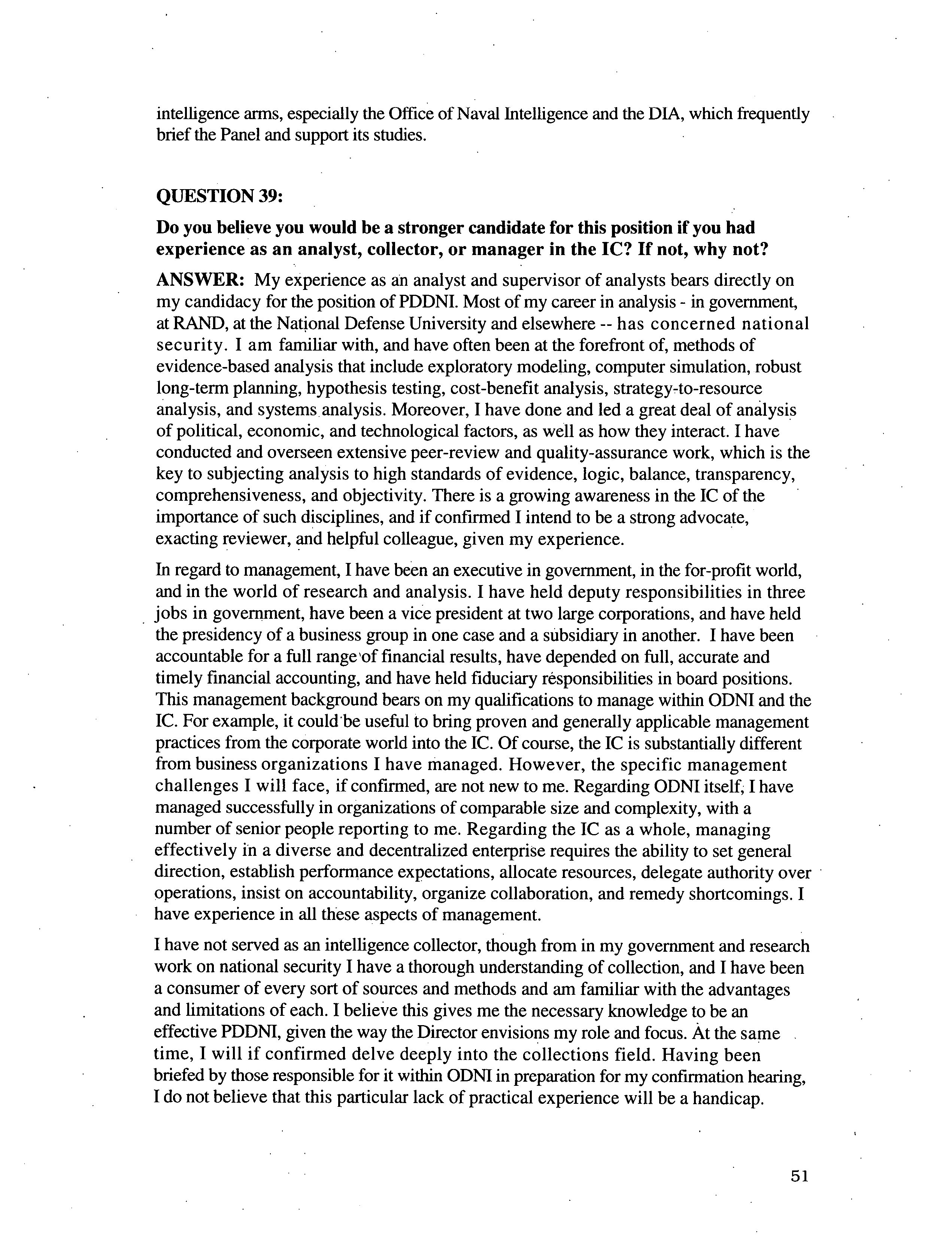 intelligence arms, especially the Office of Naval Intelligence and the DIA, which frequently brief the Panel and support its studies.

QUESTION 39:

Do you believe you would be a stronger candidate for this position if you had experience as an analyst, collector, or manager in the IC? If not, why not?

ANSWER: My experience as an analyst and supervisor of analysts bears directly on my candidacy for the position of PDDNI. Most of my career in analysis - in government, at RAND, at the National Defense University and elsewhere -- has concerned national security. I am familiar with, and have often been at the forefront of, methods of evidence-based analysis that include exploratory modeling, computer simulation, robust long-term planning, hypothesis testing, cost-benefit analysis, strategy-to-resource analysis, and systems analysis. Moreover, I have done and led a great deal of analysis of political, economic, and technological factors, as well as how they interact. I have conducted and overseen extensive peer-review and quality-assurance work, which is the key to subjecting analysis to high standards of evidence, logic, balance, transparency, comprehensiveness, and objectivity. There is a growing awareness in the IC of the importance of such disciplines, and if confirmed I intend to be a strong advocate, exacting reviewer, and helpful colleague, given my experience.

In regard to management, I have been an executive in government, in the for-profit world, and in the world of research and analysis. I have held deputy responsibilities in three jobs in government, have been a vice president at two large corporations, and have held the presidency of a business group in one case and a subsidiary in another. I have been accountable for a full range of financial results, have depended on full, accurate and timely financial accounting, and have held fiduciary responsibilities in board positions. This management background bears on my qualifications to manage within ODNI and the IC. For example, it could be useful to bring proven and generally applicable management practices from the corporate world into the IC. Of course, the IC is substantially different from business organizations I have managed. However, the specific management challenges I will face, if confirmed, are not new to me. Regarding ODNI itself, I have managed successfully in organizations of comparable size and complexity, with a number of senior people reporting to me. Regarding the IC as a whole, managing effectively in a diverse and decentralized enterprise requires the ability to set general direction, establish performance expectations, allocate resources, delegate authority over operations, insist on accountability, organize collaboration, and remedy shortcomings. I have experience in all these aspects of management.

I have not served as an intelligence collector, though from in my government and research work on national security I have a thorough understanding of collection, and I have been a consumer of every sort of sources and methods and am familiar with the advantages and limitations of each. I believe this gives me the necessary knowledge to be an effective PDDNI, given the way the Director envisions my role and focus. At the same time, I will if confirmed delve deeply into the collections field. Having been briefed by those responsible for it within ODNI in preparation for my confirmation hearing, I do not believe that this particular lack of practical experience will be a handicap.

51